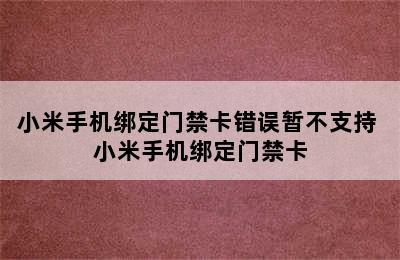 小米手机绑定门禁卡错误暂不支持
小米手机绑定门禁卡